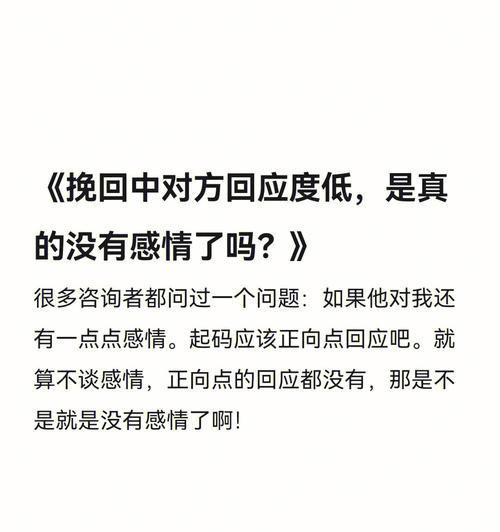 《挽回中对方回应度低，是真的没有感情了吗？》

很多咨询者都问过一个问题：如果他对我还有一点点感情。起码应该正向点回应吧。就算不谈感情，正向点的回应都没有，那是不是就是没有感情了啊！